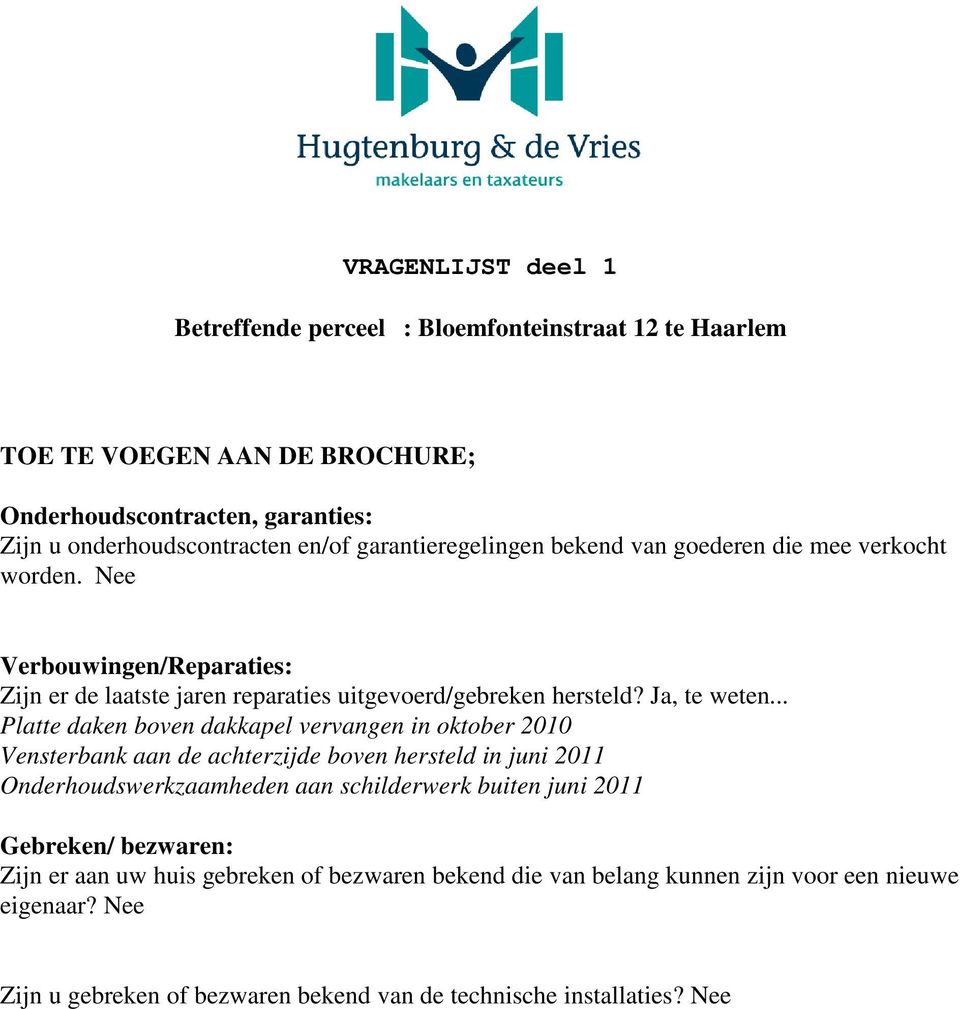 Hugtenburg & de Vries
makelaars en taxateurs

VRAGENLIJST deel 1

Betreffende perceel : Bloemfonteinstraat 12 te Haarlem

TOE TE VOEGEN AAN DE BROCHURE;

Onderhoudscontracten, garanties:
Zijn u onderhoudscontracten en/of garantieregelingen bekend van goederen die mee verkocht worden. Nee

Verbouwingen/Reparaties:
Zijn er de laatste jaren reparaties uitgevoerd/gebreken hersteld? Ja, te weten...
Platte daken boven dakkapel vervangen in oktober 2010
Vensterbank aan de achterzijde boven hersteld in juni 2011
Onderhoudswerkzaamheden aan schilderwerk buiten juni 2011

Gebreken/ bezwaren:
Zijn er aan uw huis gebreken of bezwaren bekend die van belang kunnen zijn voor een nieuwe eigenaar? Nee

Zijn u gebreken of bezwaren bekend van de technische installaties? Nee